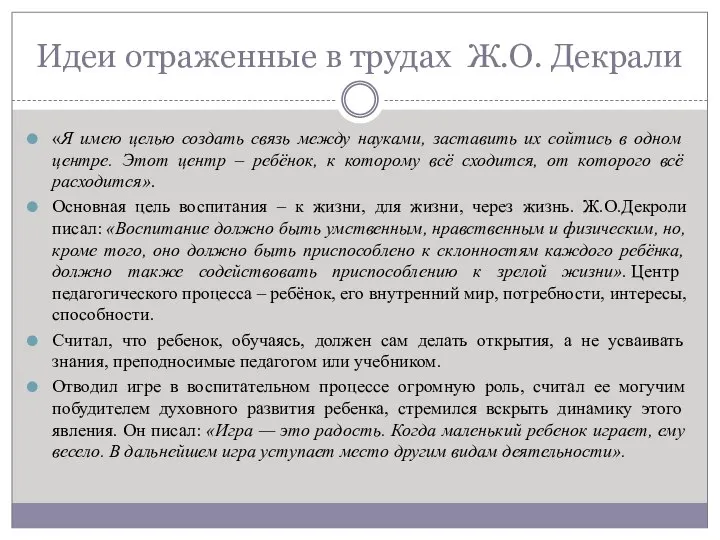 Идеи отраженные в трудах Ж.О. Декрали

«Я имею целью создать связь между науками, заставить их сойтись в одном центре. Этот центр – ребёнок, к которому всё сходится, от которого всё расходится».

Основная цель воспитания – к жизни, для жизни, через жизнь. Ж.О.Декроли писал: «Воспитание должно быть умственным, нравственным и физическим, но, кроме того, оно должно быть приспособлено к склонностям каждого ребёнка, должно также содействовать приспособлению к зрелой жизни». Центр педагогического процесса – ребёнок, его внутренний мир, потребности, интересы, способности.

Считал, что ребенок, обучаясь, должен сам делать открытия, а не усваивать знания, преподносимые педагогом или учебником.

Отводил игре в воспитательном процессе огромную роль, считал ее могучим побудителем духовного развития ребенка, стремился вскрыть динамику этого явления. Он писал: «Игра — это радость. Когда маленький ребенок играет, ему весело. В дальнейшем игра уступает место другим видам деятельности».